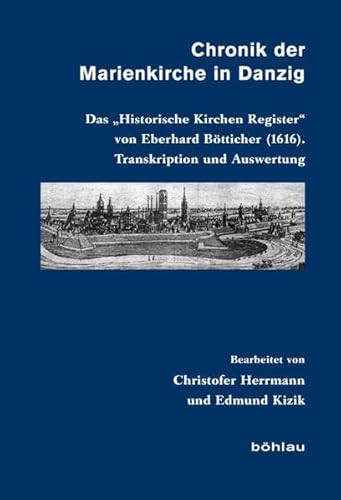 Chronik der Marienkirche in Danzig

Das „Historische Kirchen Register“ von Eberhard Bötticher (1616). Transkription und Auswertung

Bearbeitet von

Christofer Herrmann und Edmund Kizik

böhlau